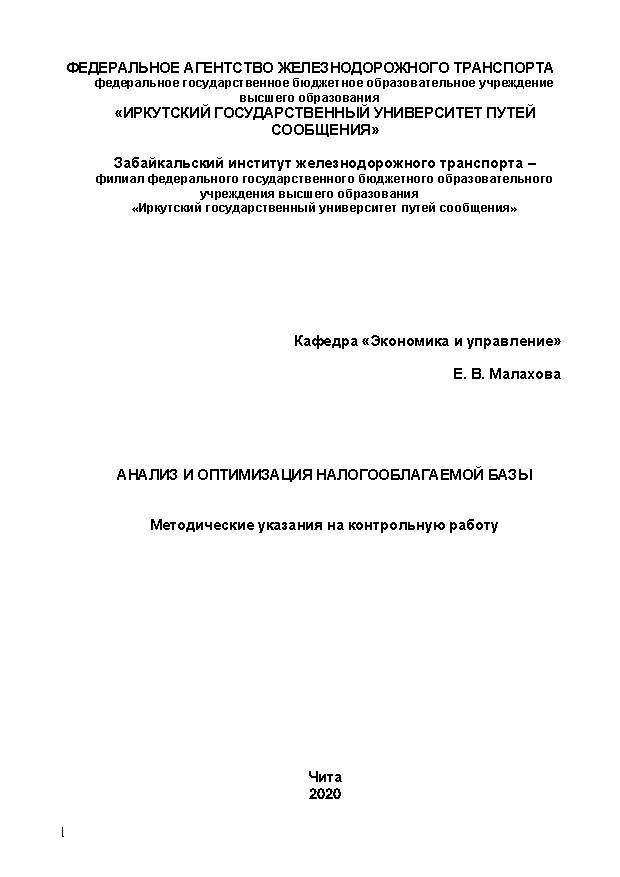 ФЕДЕРАЛЬНОЕ АГЕНТСТВО ЖЕЛЕЗНОДОРОЖНОГО ТРАНСПОРТА
федеральное государственное бюджетное образовательное учреждение высшего образования
«ИРКУТСКИЙ ГОСУДАРСТВЕННЫЙ УНИВЕРСИТЕТ ПУТЕЙ СООБЩЕНИЯ»

Забайкальский институт железнодорожного транспорта – филиал федерального государственного бюджетного образовательного учреждения высшего образования
«Иркутский государственный университет путей сообщения»

Кафедра «Экономика и управление»

Е. В. Малахова

АНАЛИЗ И ОПТИМИЗАЦИЯ НАЛОГООБЛАГАЕМОЙ БАЗЫ

Методические указания на контрольную работу

Чита
2020